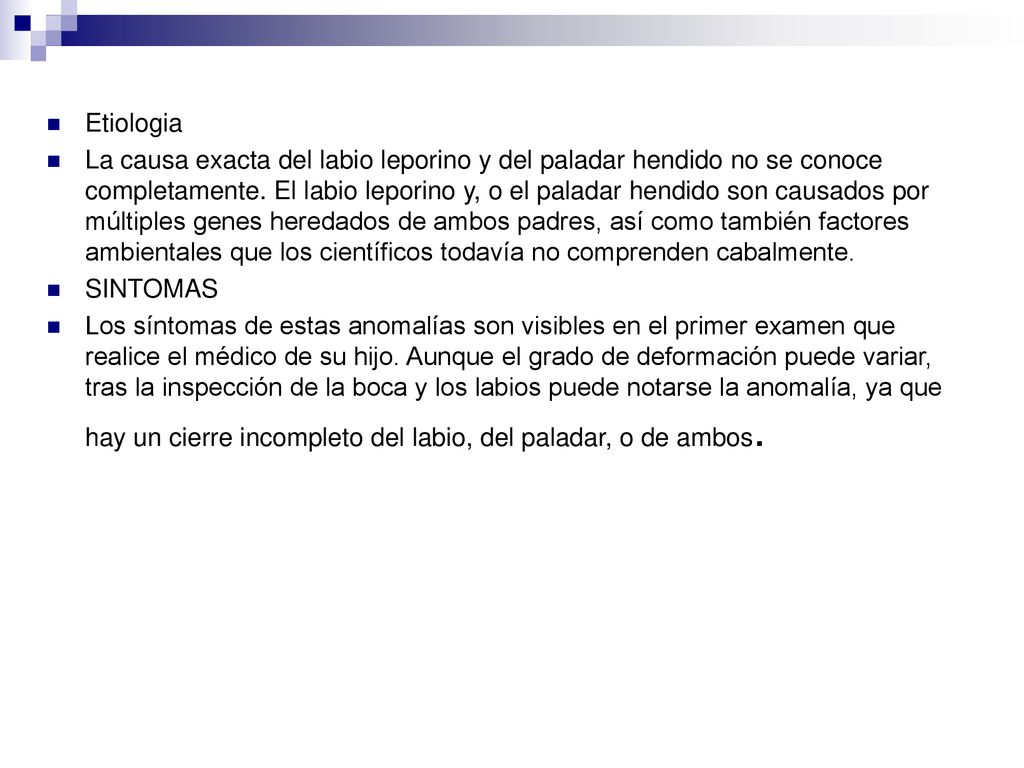 Etiologia

La causa exacta del labio leporino y del paladar hendido no se conoce completamente. El labio leporino y, o el paladar hendido son causados por múltiples genes heredados de ambos padres, así como también factores ambientales que los científicos todavía no comprenden cabalmente.

SINTOMAS

Los síntomas de estas anomalías son visibles en el primer examen que realice el médico de su hijo. Aunque el grado de deformación puede variar, tras la inspección de la boca y los labios puede notarse la anomalía, ya que hay un cierre incompleto del labio, del paladar, o de ambos.